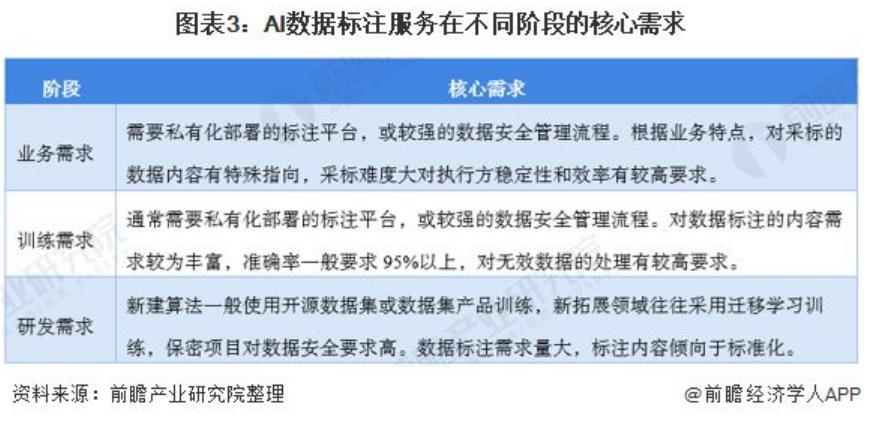 图表3：AI数据标注服务在不同阶段的核心需求

| 阶段 | 核心需求 |
|---|---|
| 业务需求 | 需要私有化部署的标注平台，或较强的数据安全管理流程。根据业务特点，对采标的数据内容有特殊指向，采标难度大对执行方稳定性和效率有较高要求。 |
| 训练需求 | 通常需要私有化部署的标注平台，或较强的数据安全管理流程。对数据标注的内容需求较为丰富，准确率一般要求 95%以上，对无效数据的处理有较高要求。 |
| 研发需求 | 新建算法一般使用开源数据集或数据集产品训练，新拓展领域往往采用迁移学习训练，保密项目对数据安全要求高。数据标注需求量大，标注内容倾向于标准化。 |

资料来源：前瞻产业研究院整理

@前瞻经济学人APP